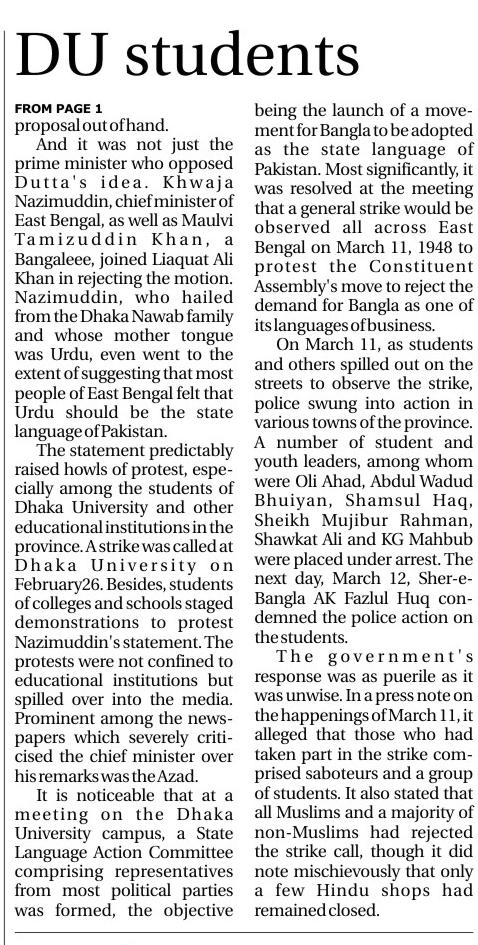 DU students

FROM PAGE 1
proposal out of hand.

And it was not just the prime minister who opposed Dutta's idea. Khwaja Nazimuddin, chief minister of East Bengal, as well as Maulvi Tamizuddin Khan, a Bangaleee, joined Liaquat Ali Khan in rejecting the motion. Nazimuddin, who hailed from the Dhaka Nawab family and whose mother tongue was Urdu, even went to the extent of suggesting that most people of East Bengal felt that Urdu should be the state language of Pakistan.

The statement predictably raised howls of protest, especially among the students of Dhaka University and other educational institutions in the province. A strike was called at Dhaka University on February26. Besides, students of colleges and schools staged demonstrations to protest Nazimuddin's statement. The protests were not confined to educational institutions but spilled over into the media. Prominent among the newspapers which severely criticised the chief minister over his remarks was the Azad.

It is noticeable that at a meeting on the Dhaka University campus, a State Language Action Committee comprising representatives from most political parties was formed, the objective being the launch of a movement for Bangla to be adopted as the state language of Pakistan. Most significantly, it was resolved at the meeting that a general strike would be observed all across East Bengal on March 11, 1948 to protest the Constituent Assembly's move to reject the demand for Bangla as one of its languages of business.

On March 11, as students and others spilled out on the streets to observe the strike, police swung into action in various towns of the province. A number of student and youth leaders, among whom were Oli Ahad, Abdul Wadud Bhuiyan, Shamsul Haq, Sheikh Mujibur Rahman, Shawkat Ali and KG Mahbub were placed under arrest. The next day, March 12, Sher-e-Bangla AK Fazlul Huq condemned the police action on the students.

The government's response was as puerile as it was unwise. In a press note on the happenings of March 11, it alleged that those who had taken part in the strike comprised saboteurs and a group of students. It also stated that all Muslims and a majority of non-Muslims had rejected the strike call, though it did note mischievously that only a few Hindu shops had remained closed.